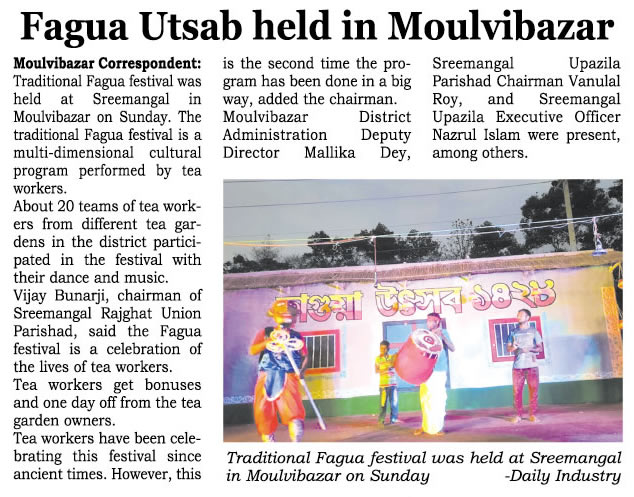 Fagua Utsab held in Moulvibazar

Moulvibazar Correspondent: Traditional Fagua festival was held at Sreemangal in Moulvibazar on Sunday. The traditional Fagua festival is a multi-dimensional cultural program performed by tea workers.

About 20 teams of tea workers from different tea gardens in the district participated in the festival with their dance and music.

Vijay Bunarji, chairman of Sreemangal Rajghat Union Parishad, said the Fagua festival is a celebration of the lives of tea workers.

Tea workers get bonuses and one day off from the tea garden owners.

Tea workers have been celebrating this festival since ancient times. However, this is the second time the program has been done in a big way, added the chairman.

Moulvibazar District Administration Deputy Director Mallika Dey, Sreemangal Upazila Parishad Chairman Vanulal Roy, and Sreemangal Upazila Executive Officer Nazrul Islam were present, among others.

ফাগুয়া উৎসব ১৪২৬

Traditional Fagua festival was held at Sreemangal in Moulvibazar on Sunday -Daily Industry